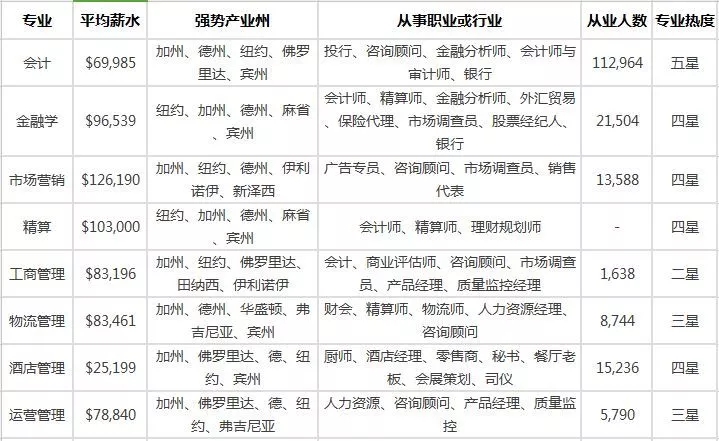 | 专业 | 平均薪水 | 强势产业州 | 从事职业或行业 | 从业人数 | 专业热度 |
|---|---|---|---|---|---|
| 会计 | \$69,985 | 加州、德州、纽约、佛罗里达、宾州 | 投行、咨询顾问、金融分析师、会计师与审计师、银行 | 112,964 | 五星 |
| 金融学 | \$96,539 | 纽约、加州、德州、麻省、宾州 | 会计师、精算师、金融分析师、外汇贸易、保险代理、市场调查员、股票经纪人、银行 | 21,504 | 四星 |
| 市场营销 | \$126,190 | 加州、纽约、德州、伊利诺伊、新泽西 | 广告专员、咨询顾问、市场调查员、销售代表 | 13,588 | 四星 |
| 精算 | \$103,000 | 纽约、加州、德州、麻省、宾州 | 会计师、精算师、理财规划师 | - | 四星 |
| 工商管理 | \$83,196 | 加州、纽约、佛罗里达、田纳西、伊利诺伊 | 会计、商业评估师、咨询顾问、市场调查员、产品经理、质量监控经理 | 1,638 | 二星 |
| 物流管理 | \$83,461 | 加州、德州、华盛顿、弗吉尼亚、宾州 | 财会、精算师、物流师、人力资源经理、咨询顾问 | 8,744 | 三星 |
| 酒店管理 | \$25,199 | 加州、佛罗里达、德、纽约、宾州 | 厨师、酒店经理、零售商、秘书、餐厅老板、会展策划、司仪 | 15,236 | 四星 |
| 运营管理 | \$78,840 | 加州、佛罗里达、德、纽约、弗吉尼亚 | 人力资源、咨询顾问、产品经理、质量监控 | 5,790 | 三星 |